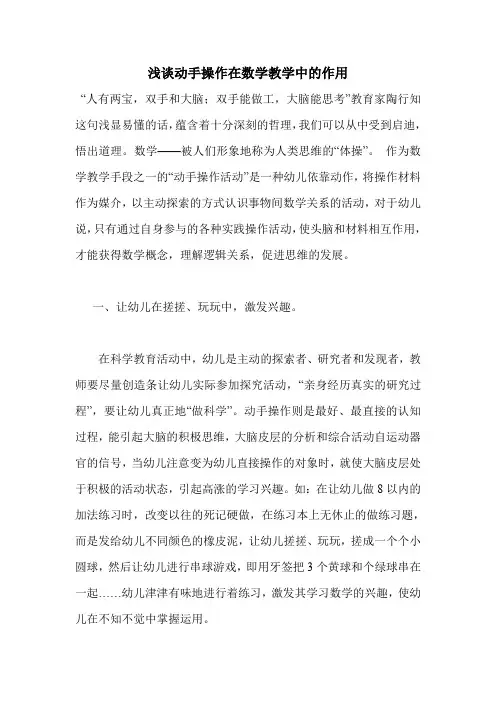 浅谈动手操作在数学教学中的作用

“人有两宝，双手和大脑；双手能做工，大脑能思考”教育家陶行知这句浅显易懂的话，蕴含着十分深刻的哲理，我们可以从中受到启迪，悟出道理。数学——被人们形象地称为人类思维的“体操”。 作为数学教学手段之一的“动手操作活动”是一种幼儿依靠动作，将操作材料作为媒介，以主动探索的方式认识事物间数学关系的活动，对于幼儿说，只有通过自身参与的各种实践操作活动，使头脑和材料相互作用，才能获得数学概念，理解逻辑关系，促进思维的发展。

一、让幼儿在搓搓、玩玩中，激发兴趣。

在科学教育活动中，幼儿是主动的探索者、研究者和发现者，教师要尽量创造条让幼儿实际参加探究活动，“亲身经历真实的研究过程”，要让幼儿真正地“做科学”。动手操作则是最好、最直接的认知过程，能引起大脑的积极思维，大脑皮层的分析和综合活动自运动器官的信号，当幼儿注意变为幼儿直接操作的对象时，就使大脑皮层处于积极的活动状态，引起高涨的学习兴趣。如：在让幼儿做 8 以内的加法练习时，改变以往的死记硬做，在练习本上无休止的做练习题，而是发给幼儿不同颜色的橡皮泥，让幼儿搓搓、玩玩，搓成一个个小圆球，然后让幼儿进行串球游戏，即用牙签把 3 个黄球和个绿球串在一起……幼儿津津有味地进行着练习，激发其学习数学的兴趣，使幼儿在不知不觉中掌握运用。